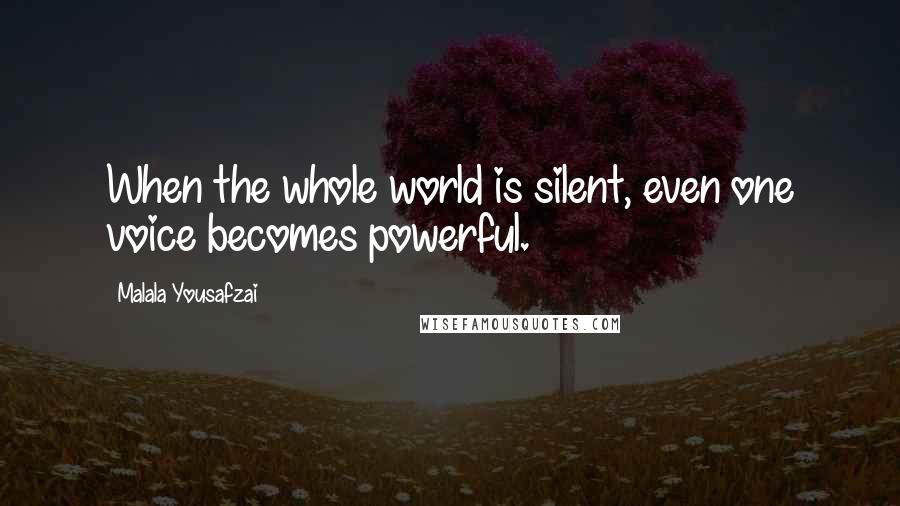 When the whole world is silent, even one voice becomes powerful.

Malala Yousafzai

WISEFAMOUSQUOTES.COM